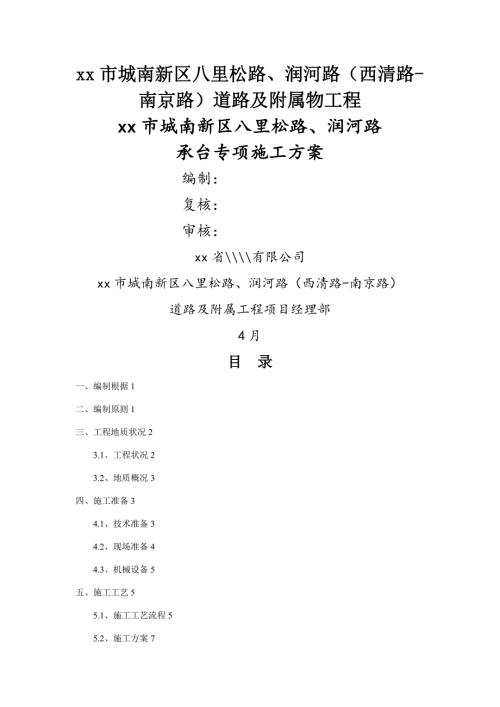 xx 市城南新区八里松路、润河路（西清路-南京路）道路及附属物工程

xx 市城南新区八里松路、润河路

承台专项施工方案

编制：

复核：

审核：

xx 省\\\\有限公司

xx 市城南新区八里松路、润河路（西清路-南京路）

道路及附属工程项目经理部

4 月

目 录

一、编制根据 1

二、编制原则 1

三、工程地质状况 2

3.1、工程状况 2

3.2、地质概况 3

四、施工准备 3

4.1、技术准备 3

4.2、现场准备 4

4.3、机械设备 5

五、施工工艺 5

5.1、施工工艺流程 5

5.2、施工方案 7